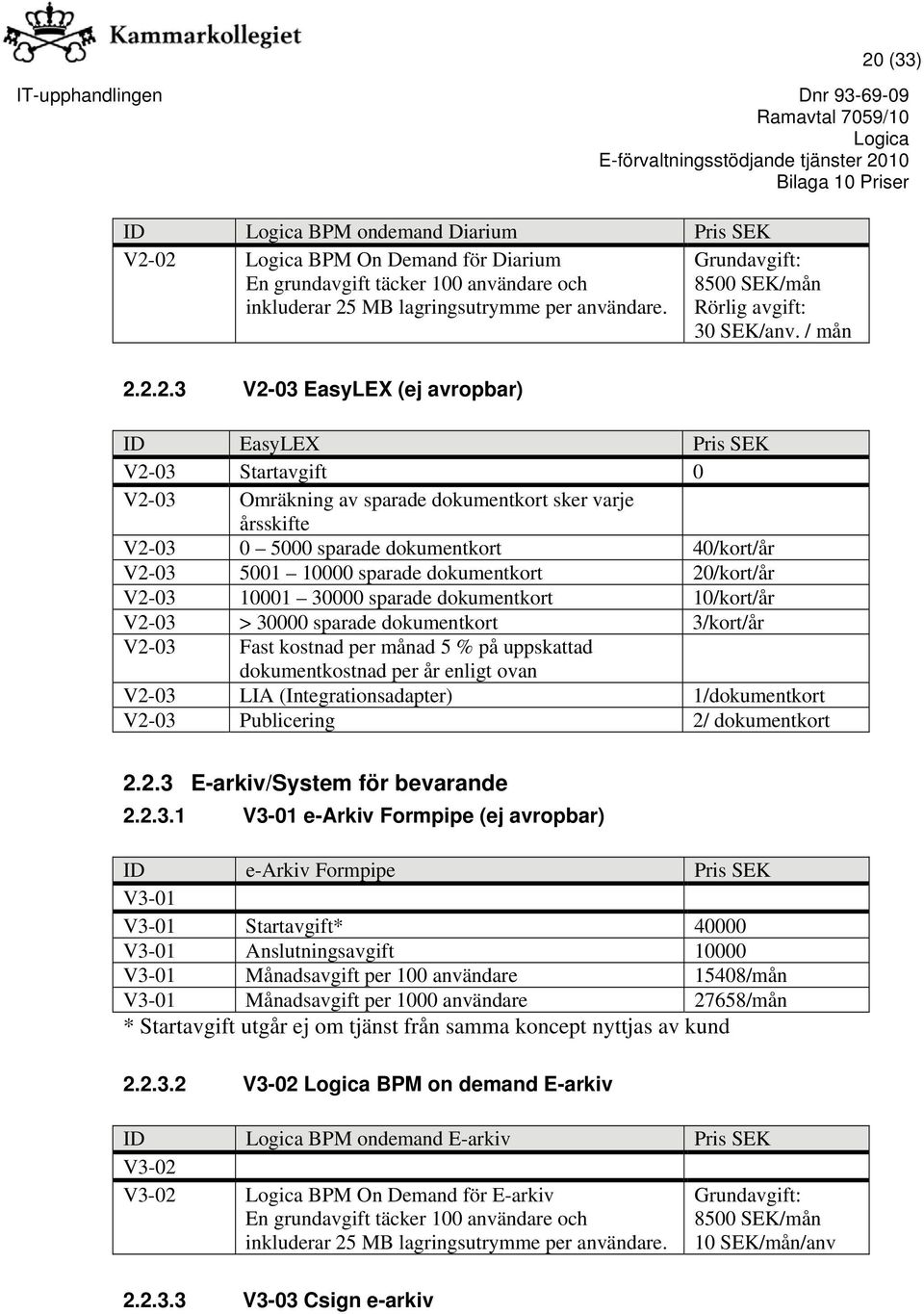 Kammarkollegiet

20 (33)

IT-upphandlingen

Dnr 93-69-09
Ramavtal 7059/10
Logica
E-förvaltningsstödjande tjänster 2010
Bilaga 10 Priser

| ID | Logica BPM ondemand Diarium | Pris SEK |
|---|---|---|
| V2-02 | Logica BPM On Demand för Diarium En grundavgift täcker 100 användare och inkluderar 25 MB lagringsutrymme per användare. | Grundavgift: 8500 SEK/mån Rörlig avgift: 30 SEK/anv. / mån |

2.2.2.3 V2-03 EasyLEX (ej avropbar)

| ID | EasyLEX | Pris SEK |
|---|---|---|
| V2-03 | Startavgift | 0 |
| V2-03 | Omräkning av sparade dokumentkort sker varje årsskifte | |
| V2-03 | 0 5000 sparade dokumentkort | 40/kort/år |
| V2-03 | 5001 10000 sparade dokumentkort | 20/kort/år |
| V2-03 | 10001 30000 sparade dokumentkort | 10/kort/år |
| V2-03 | > 30000 sparade dokumentkort | 3/kort/år |
| V2-03 | Fast kostnad per månad 5 % på uppskattad dokumentkostnad per år enligt ovan | |
| V2-03 | LIA (Integrationsadapter) | 1/dokumentkort |
| V2-03 | Publicering | 2/ dokumentkort |

2.2.3 E-arkiv/System för bevarande

2.2.3.1 V3-01 e-Arkiv Formpipe (ej avropbar)

| ID | e-Arkiv Formpipe | Pris SEK |
|---|---|---|
| V3-01 | | |
| V3-01 | Startavgift* | 40000 |
| V3-01 | Anslutningsavgift | 10000 |
| V3-01 | Månadsavgift per 100 användare | 15408/mån |
| V3-01 | Månadsavgift per 1000 användare | 27658/mån |

* Startavgift utgår ej om tjänst från samma koncept nyttjas av kund

2.2.3.2 V3-02 Logica BPM on demand E-arkiv

| ID | Logica BPM ondemand E-arkiv | Pris SEK |
|---|---|---|
| V3-02 | | |
| V3-02 | Logica BPM On Demand för E-arkiv En grundavgift täcker 100 användare och inkluderar 25 MB lagringsutrymme per användare. | Grundavgift: 8500 SEK/mån 10 SEK/mån/anv |

2.2.3.3 V3-03 Csign e-arkiv